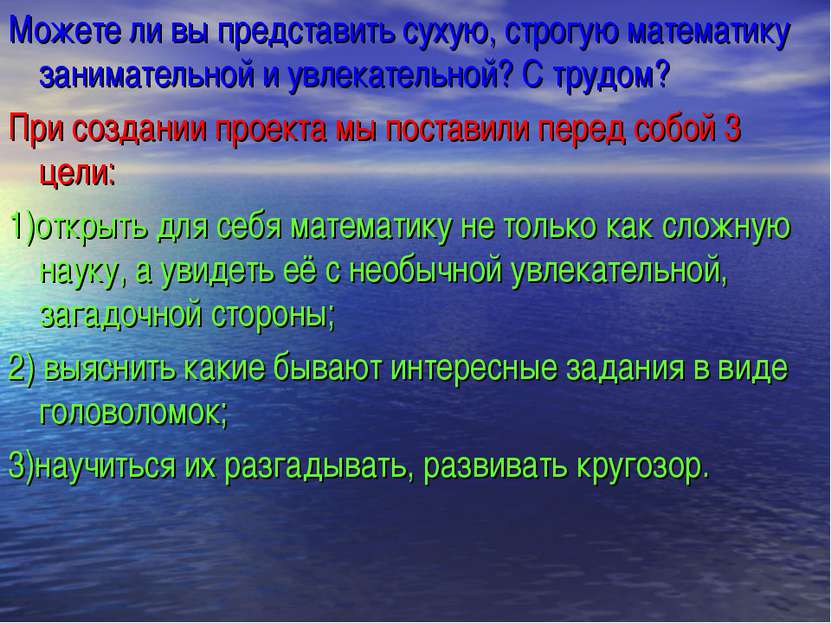 Можете ли вы представить сухую, строгую математику занимательной и увлекательной? С трудом?

При создании проекта мы поставили перед собой 3 цели:

1)открыть для себя математику не только как сложную науку, а увидеть её с необычной увлекательной, загадочной стороны;

2) выяснить какие бывают интересные задания в виде головоломок;

3)научиться их разгадывать, развивать кругозор.